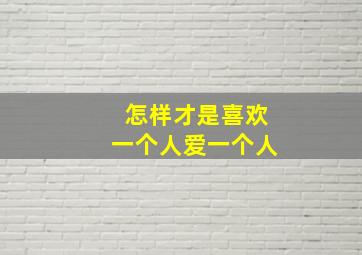 怎样才是喜欢
一个人爱一个人